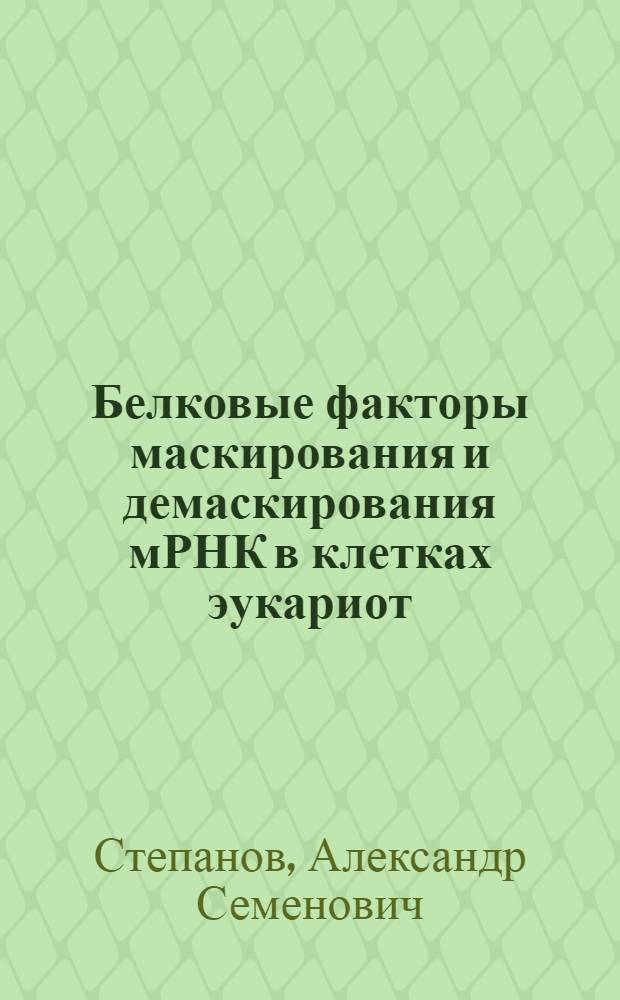 Белковые факторы маскирования и демаскирования мРНК в клетках эукариот

Степанов, Александр Семенович